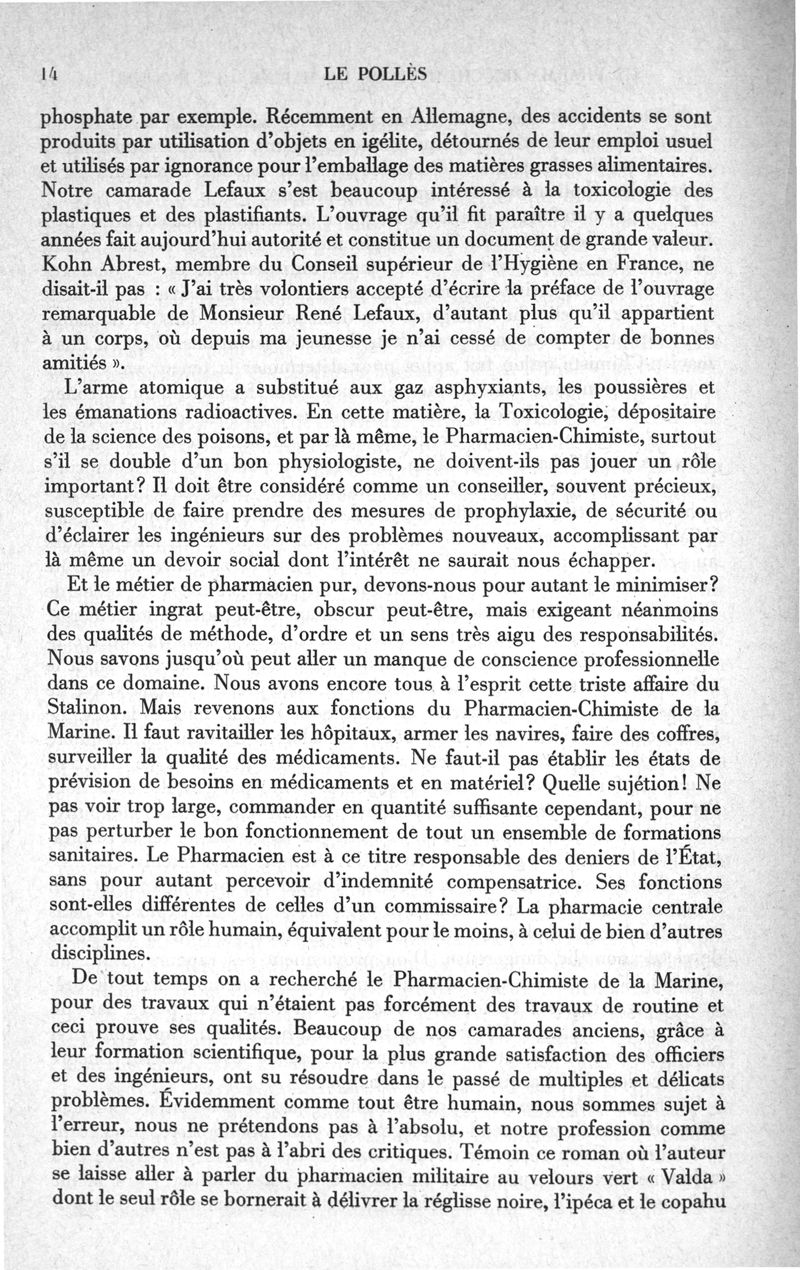 14 LE POLLÈS

phosphate par exemple. Récemment en Allemagne, des accidents se sont produits par utilisation d'objets en igélite, détournés de leur emploi usuel et utilisés par ignorance pour l'emballage des matières grasses alimentaires. Notre camarade Lefaux s'est beaucoup intéressé à la toxicologie des plastiques et des plastifiants. L'ouvrage qu'il fit paraître il y a quelques années fait aujourd'hui autorité et constitue un document de grande valeur. Kohn Abrest, membre du Conseil supérieur de l'Hygiène en France, ne disait-il pas : « J'ai très volontiers accepté d'écrire la préface de l'ouvrage remarquable de Monsieur René Lefaux, d'autant plus qu'il appartient à un corps, où depuis ma jeunesse je n'ai cessé de compter de bonnes amitiés ».

L'arme atomique a substitué aux gaz asphyxiants, les poussières et les émanations radioactives. En cette matière, la Toxicologie, dépositaire de la science des poisons, et par là même, le Pharmacien-Chimiste, surtout s'il se double d'un bon physiologiste, ne doivent-ils pas jouer un rôle important? Il doit être considéré comme un conseiller, souvent précieux, susceptible de faire prendre des mesures de prophylaxie, de sécurité ou d'éclairer les ingénieurs sur des problèmes nouveaux, accomplissant par là même un devoir social dont l'intérêt ne saurait nous échapper.

Et le métier de pharmacien pur, devons-nous pour autant le minimiser? Ce métier ingrat peut-être, obscur peut-être, mais exigeant néanmoins des qualités de méthode, d'ordre et un sens très aigu des responsabilités. Nous savons jusqu'où peut aller un manque de conscience professionnelle dans ce domaine. Nous avons encore tous à l'esprit cette triste affaire du Stalinon. Mais revenons aux fonctions du Pharmacien-Chimiste de la Marine. Il faut ravitailler les hôpitaux, armer les navires, faire des coffres, surveiller la qualité des médicaments. Ne faut-il pas établir les états de prévision de besoins en médicaments et en matériel? Quelle sujétion! Ne pas voir trop large, commander en quantité suffisante cependant, pour ne pas perturber le bon fonctionnement de tout un ensemble de formations sanitaires. Le Pharmacien est à ce titre responsable des deniers de l'État, sans pour autant percevoir d'indemnité compensatrice. Ses fonctions sont-elles différentes de celles d'un commissaire? La pharmacie centrale accomplit un rôle humain, équivalent pour le moins, à celui de bien d'autres disciplines.

De tout temps on a recherché le Pharmacien-Chimiste de la Marine, pour des travaux qui n'étaient pas forcément des travaux de routine et ceci prouve ses qualités. Beaucoup de nos camarades anciens, grâce à leur formation scientifique, pour la plus grande satisfaction des officiers et des ingénieurs, ont su résoudre dans le passé de multiples et délicats problèmes. Évidemment comme tout être humain, nous sommes sujet à l'erreur, nous ne prétendons pas à l'absolu, et notre profession comme bien d'autres n'est pas à l'abri des critiques. Témoin ce roman où l'auteur se laisse aller à parler du pharmacien militaire au velours vert « Valda » dont le seul rôle se bornerait à délivrer la réglisse noire, l'ipéca et le copahu